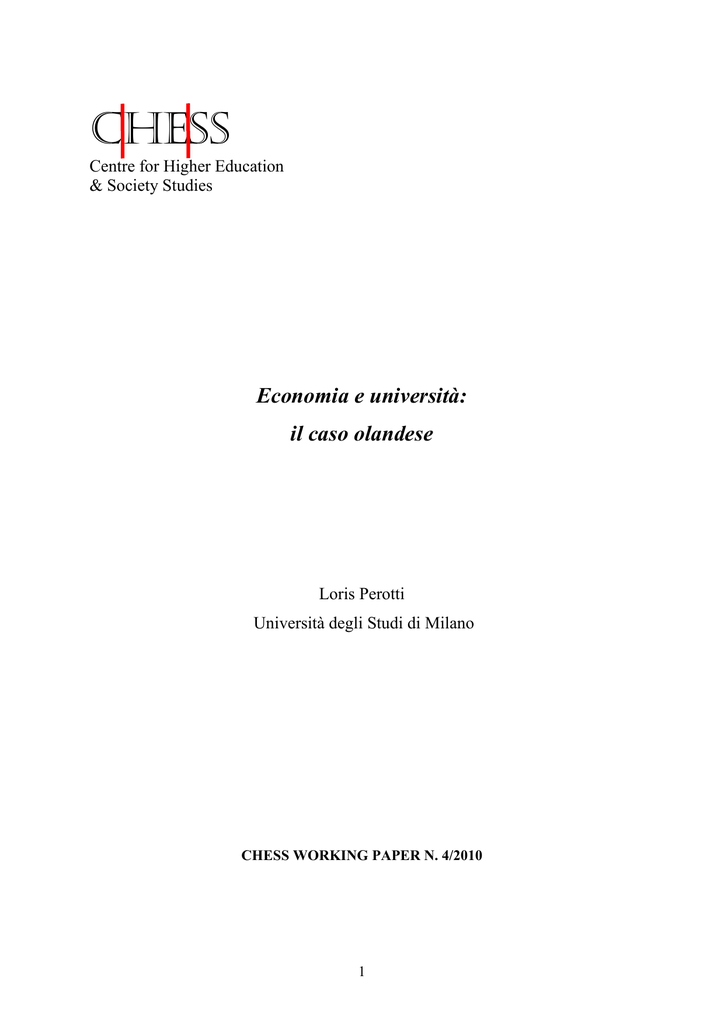 CHESS
Centre for Higher Education
& Society Studies

Economia e università:
il caso olandese

Loris Perotti
Università degli Studi di Milano

CHESS WORKING PAPER N. 4/2010

1